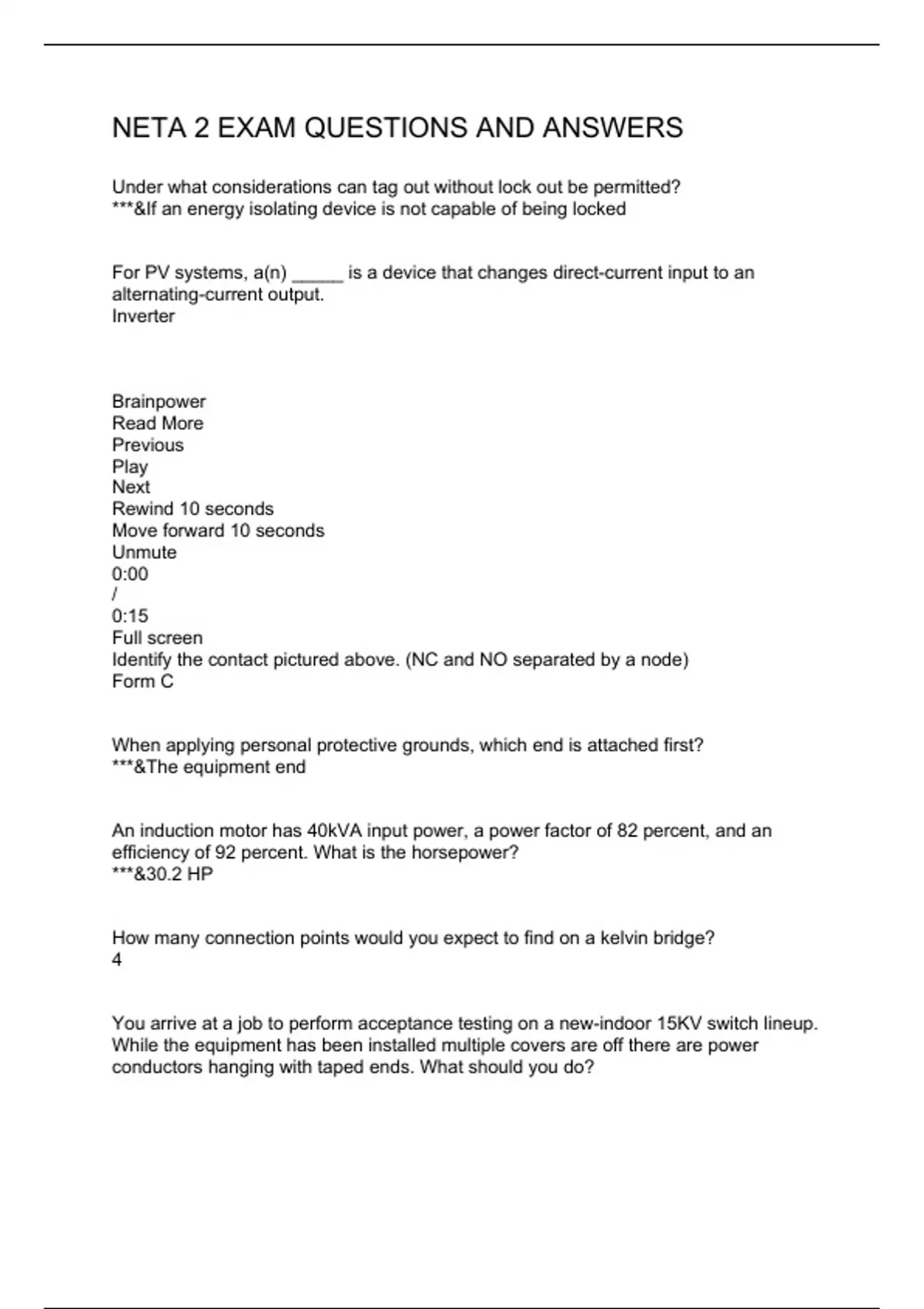 NETA 2 EXAM QUESTIONS AND ANSWERS

Under what considerations can tag out without lock out be permitted?
***&If an energy isolating device is not capable of being locked

For PV systems, a(n) _____ is a device that changes direct-current input to an alternating-current output.
Inverter

Brainpower
Read More
Previous
Play
Next
Rewind 10 seconds
Move forward 10 seconds
Unmute
0:00
/
0:15
Full screen
Identify the contact pictured above. (NC and NO separated by a node)
Form C

When applying personal protective grounds, which end is attached first?
***&The equipment end

An induction motor has 40kVA input power, a power factor of 82 percent, and an efficiency of 92 percent. What is the horsepower?
***&30.2 HP

How many connection points would you expect to find on a kelvin bridge?
4

You arrive at a job to perform acceptance testing on a new-indoor 15KV switch lineup. While the equipment has been installed multiple covers are off there are power conductors hanging with taped ends. What should you do?